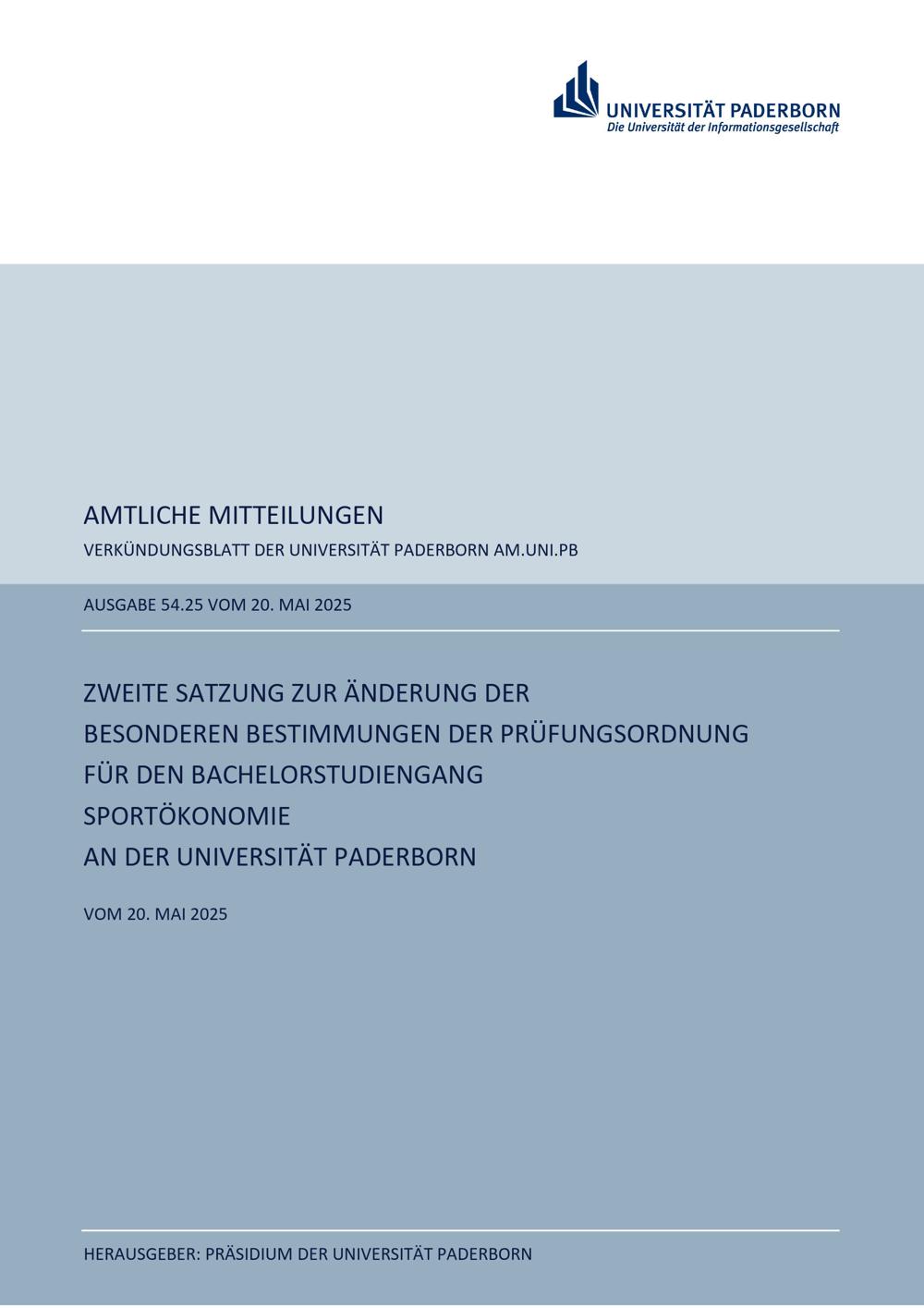 UNIVERSITÄT PADERBORN
Die Universität der Informationsgesellschaft

AMTLICHE MITTEILUNGEN

VERKÜNDUNGSBLATT DER UNIVERSITÄT PADERBORN AM.UNI.PB

AUSGABE 54.25 VOM 20. MAI 2025

ZWEITE SATZUNG ZUR ÄNDERUNG DER BESONDEREN BESTIMMUNGEN DER PRÜFUNGSORDNUNG FÜR DEN BACHELORSTUDIENGANG SPORTÖKONOMIE AN DER UNIVERSITÄT PADERBORN

VOM 20. MAI 2025

HERAUSGEBER: PRÄSIDIUM DER UNIVERSITÄT PADERBORN